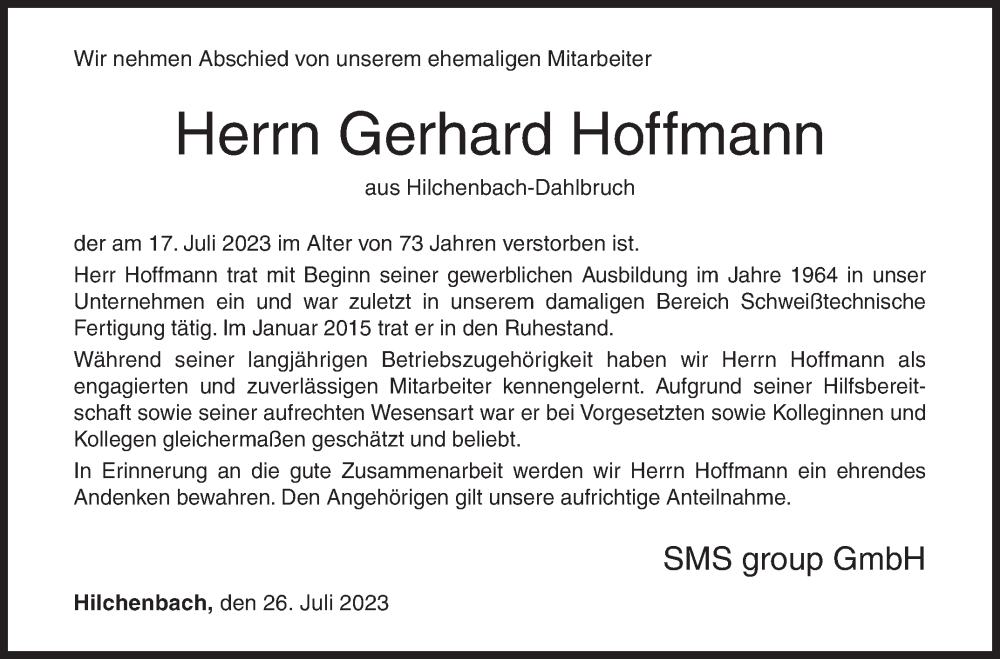 Wir nehmen Abschied von unserem ehemaligen Mitarbeiter

Herrn Gerhard Hoffmann

aus Hilchenbach-Dahlbruch

der am 17. Juli 2023 im Alter von 73 Jahren verstorben ist.

Herr Hoffmann trat mit Beginn seiner gewerblichen Ausbildung im Jahre 1964 in unser Unternehmen ein und war zuletzt in unserem damaligen Bereich Schweißtechnische Fertigung tätig. Im Januar 2015 trat er in den Ruhestand.

Während seiner langjährigen Betriebszugehörigkeit haben wir Herrn Hoffmann als engagierten und zuverlässigen Mitarbeiter kennengelernt. Aufgrund seiner Hilfsbereitschaft sowie seiner aufrechten Wesensart war er bei Vorgesetzten sowie Kolleginnen und Kollegen gleichermaßen geschätzt und beliebt.

In Erinnerung an die gute Zusammenarbeit werden wir Herrn Hoffmann ein ehrendes Andenken bewahren. Den Angehörigen gilt unsere aufrichtige Anteilnahme.

SMS group GmbH

Hilchenbach, den 26. Juli 2023